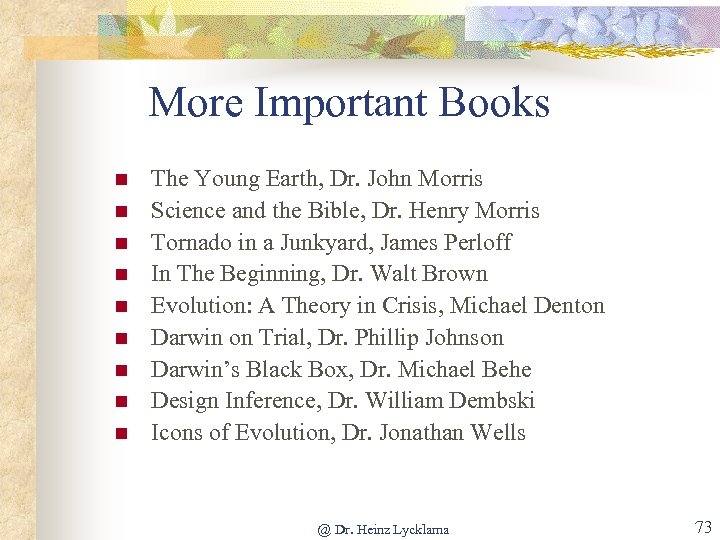 More Important Books

- The Young Earth, Dr. John Morris
- Science and the Bible, Dr. Henry Morris
- Tornado in a Junkyard, James Perloff
- In The Beginning, Dr. Walt Brown
- Evolution: A Theory in Crisis, Michael Denton
- Darwin on Trial, Dr. Phillip Johnson
- Darwin's Black Box, Dr. Michael Behe
- Design Inference, Dr. William Dembski
- Icons of Evolution, Dr. Jonathan Wells

@ Dr. Heinz Lycklama

73